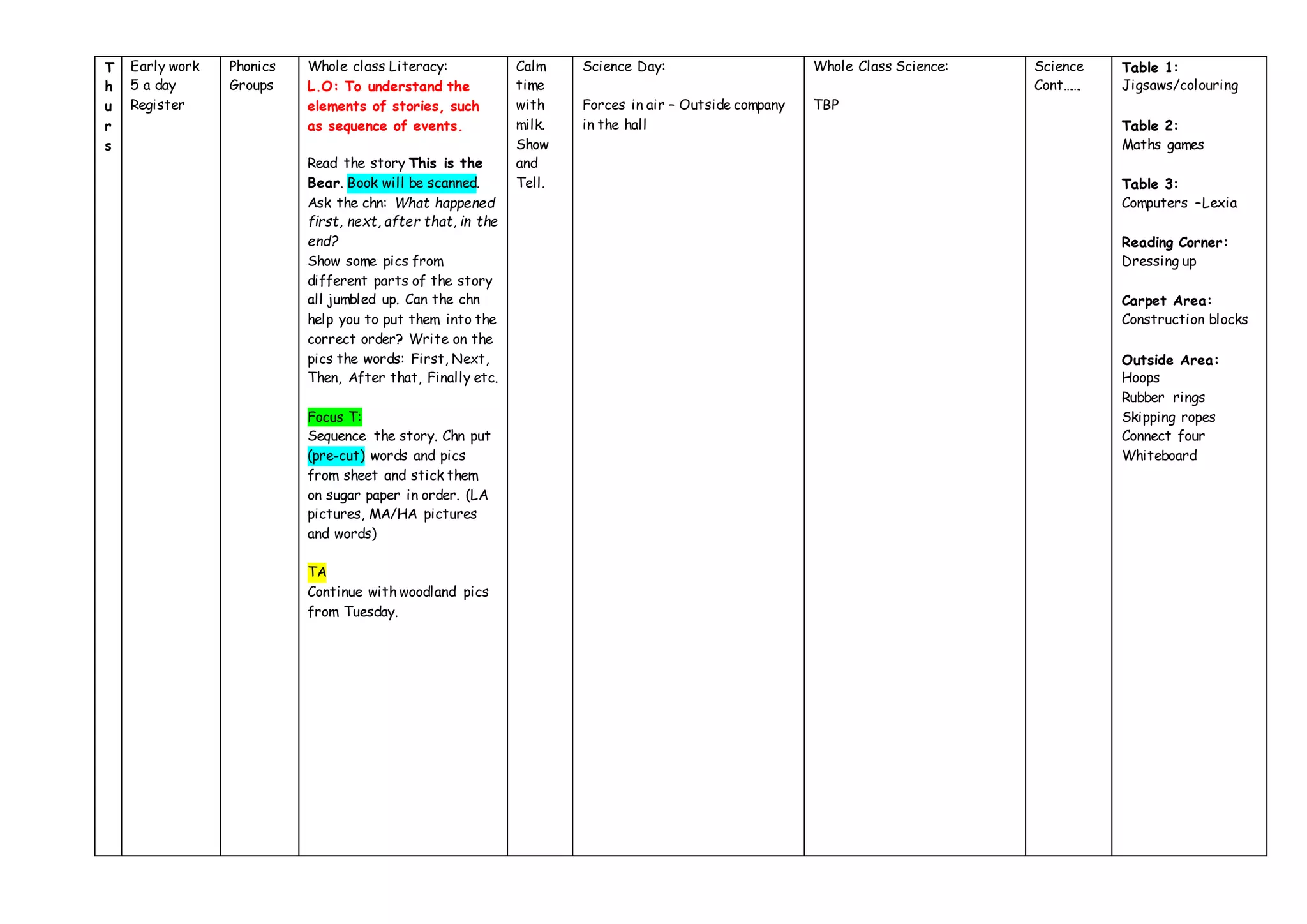 | Thurs | Early work 5 a day Register | Phonics Groups | Whole class Literacy: L.O: To understand the elements of stories, such as sequence of events. Read the story This is the Bear. Book will be scanned. Ask the chn: What happened first, next, after that, in the end? Show some pics from different parts of the story all jumbled up. Can the chn help you to put them into the correct order? Write on the pics the words: First, Next, Then, After that, Finally etc. Focus T: Sequence the story. Chn put (pre-cut) words and pics from sheet and stick them on sugar paper in order. (LA pictures, MA/HA pictures and words) TA Continue with woodland pics from Tuesday. | Calm time with milk. Show and Tell. | Science Day: Forces in air – Outside company in the hall | Whole Class Science: TBP | Science Cont..... | Table 1: Jigsaws/colouring Table 2: Maths games Table 3: Computers –Lexia Reading Corner: Dressing up Carpet Area: Construction blocks Outside Area: Hoops Rubber rings Skipping ropes Connect four Whiteboard |
|---|---|---|---|---|---|---|---|---|